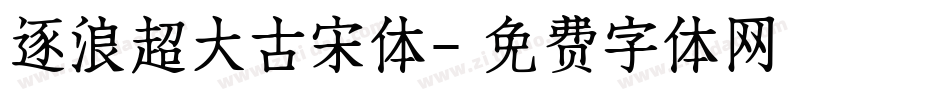 逐浪超大古宋体- 免费字体网